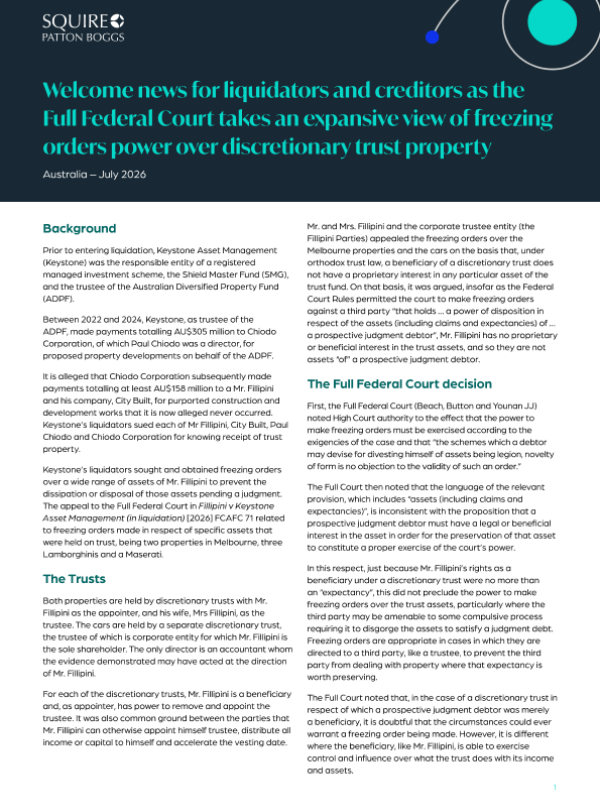 SQUIRE
PATTON BOGGS

Welcome news for liquidators and creditors as the Full Federal Court takes an expansive view of freezing orders power over discretionary trust property

Australia – July 2026

Background

Prior to entering liquidation, Keystone Asset Management (Keystone) was the responsible entity of a registered managed investment scheme, the Shield Master Fund (SMG), and the trustee of the Australian Diversified Property Fund (ADPF).

Between 2022 and 2024, Keystone, as trustee of the ADPF, made payments totalling AU$305 million to Chiodo Corporation, of which Paul Chiodo was a director, for proposed property developments on behalf of the ADPF.

It is alleged that Chiodo Corporation subsequently made payments totalling at least AU$158 million to a Mr. Fillipini and his company, City Built, for purported construction and development works that it is now alleged never occurred. Keystone's liquidators sued each of Mr Fillipini, City Built, Paul Chiodo and Chiodo Corporation for knowing receipt of trust property.

Keystone's liquidators sought and obtained freezing orders over a wide range of assets of Mr. Fillipini to prevent the dissipation or disposal of those assets pending a judgment. The appeal to the Full Federal Court in Fillipini v Keystone Asset Management (in liquidation) [2026] FCAFC 71 related to freezing orders made in respect of specific assets that were held on trust, being two properties in Melbourne, three Lamborghinis and a Maserati.

The Trusts

Both properties are held by discretionary trusts with Mr. Fillipini as the appointer, and his wife, Mrs Fillipini, as the trustee. The cars are held by a separate discretionary trust, the trustee of which is corporate entity for which Mr. Fillipini is the sole shareholder. The only director is an accountant whom the evidence demonstrated may have acted at the direction of Mr. Fillipini.

For each of the discretionary trusts, Mr. Fillipini is a beneficiary and, as appointer, has power to remove and appoint the trustee. It was also common ground between the parties that Mr. Fillipini can otherwise appoint himself trustee, distribute all income or capital to himself and accelerate the vesting date.

Mr. and Mrs. Fillipini and the corporate trustee entity (the Fillipini Parties) appealed the freezing orders over the Melbourne properties and the cars on the basis that, under orthodox trust law, a beneficiary of a discretionary trust does not have a proprietary interest in any particular asset of the trust fund. On that basis, it was argued, insofar as the Federal Court Rules permitted the court to make freezing orders against a third party "that holds … a power of disposition in respect of the assets (including claims and expectancies) of … a prospective judgment debtor", Mr. Fillipini has no proprietary or beneficial interest in the trust assets, and so they are not assets "of" a prospective judgment debtor.

The Full Federal Court decision

First, the Full Federal Court (Beach, Button and Younan JJ) noted High Court authority to the effect that the power to make freezing orders must be exercised according to the exigencies of the case and that "the schemes which a debtor may devise for divesting himself of assets being legion, novelty of form is no objection to the validity of such an order."

The Full Court then noted that the language of the relevant provision, which includes "assets (including claims and expectancies)", is inconsistent with the proposition that a prospective judgment debtor must have a legal or beneficial interest in the asset in order for the preservation of that asset to constitute a proper exercise of the court's power.

In this respect, just because Mr. Fillipini's rights as a beneficiary under a discretionary trust were no more than an "expectancy", this did not preclude the power to make freezing orders over the trust assets, particularly where the third party may be amenable to some compulsive process requiring it to disgorge the assets to satisfy a judgment debt. Freezing orders are appropriate in cases in which they are directed to a third party, like a trustee, to prevent the third party from dealing with property where that expectancy is worth preserving.

The Full Court noted that, in the case of a discretionary trust in respect of which a prospective judgment debtor was merely a beneficiary, it is doubtful that the circumstances could ever warrant a freezing order being made. However, it is different where the beneficiary, like Mr. Fillipini, is able to exercise control and influence over what the trust does with its income and assets.

1